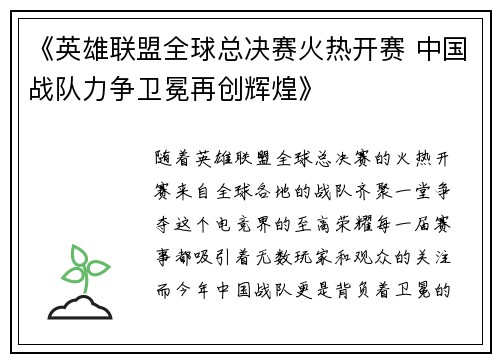 《英雄联盟全球总决赛火热开赛 中国战队力争卫冕再创辉煌》

随着英雄联盟全球总决赛的火热开赛来自全球各地的战队齐聚一堂争夺这个电竞界的至高荣耀每一届赛事都吸引着无数玩家和观众的关注而今年中国战队更是背负着卫冕的